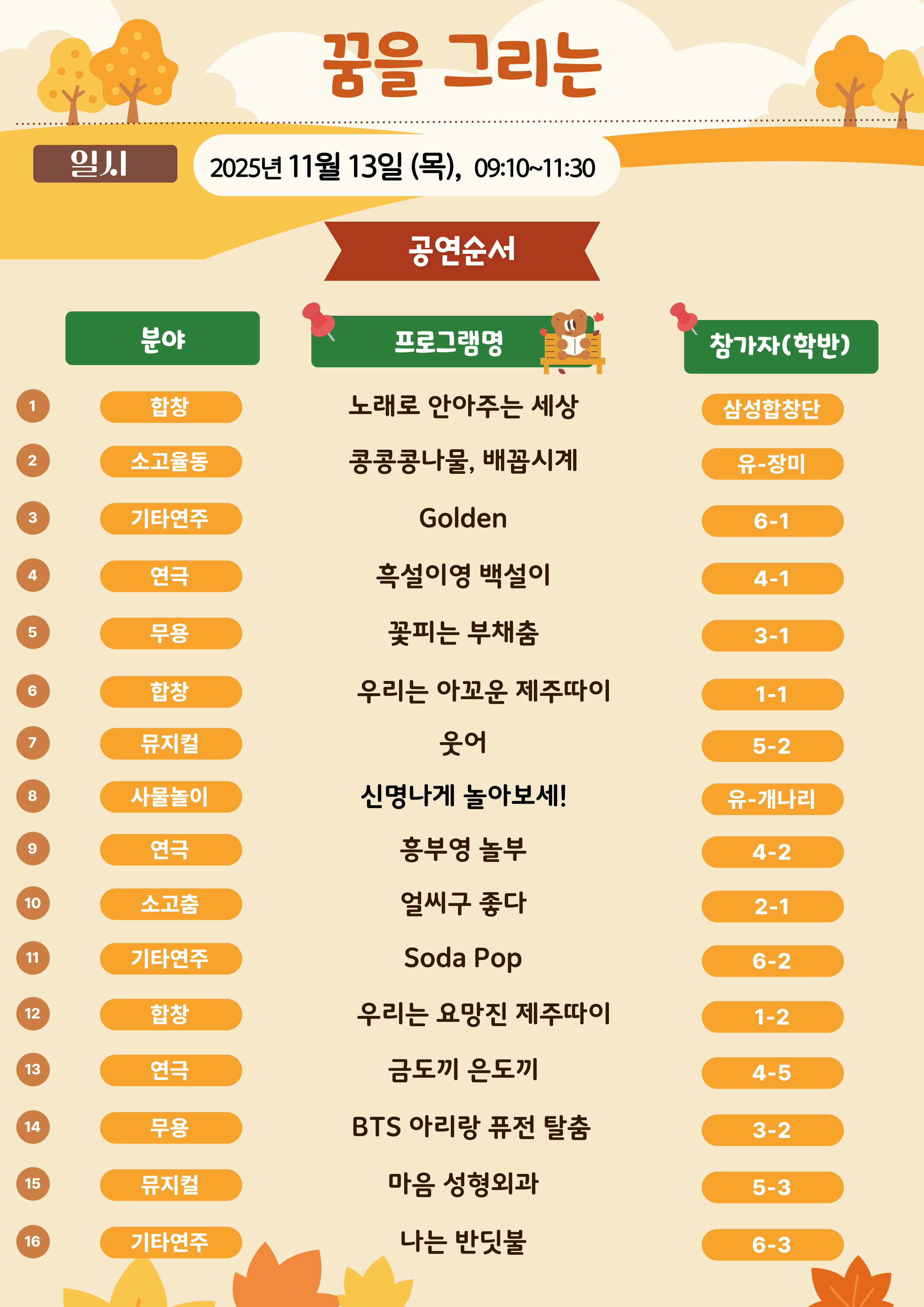 꿈을 그리는

일시

2025년 11월 13일 (목), 09:10~11:30

공연순서

| | 분야 | 프로그램명 | 참가자(학반) |
|---|---|---|---|
| 1 | 합창 | 노래로 안아주는 세상 | 삼성합창단 |
| 2 | 소고율동 | 콩콩콩나물, 배꼽시계 | 유-장미 |
| 3 | 기타연주 | Golden | 6-1 |
| 4 | 연극 | 흑설이영 백설이 | 4-1 |
| 5 | 무용 | 꽃피는 부채춤 | 3-1 |
| 6 | 합창 | 우리는 아꼬운 제주따이 | 1-1 |
| 7 | 뮤지컬 | 웃어 | 5-2 |
| 8 | 사물놀이 | 신명나게 놀아보세! | 유-개나리 |
| 9 | 연극 | 흥부영 놀부 | 4-2 |
| 10 | 소고춤 | 얼씨구 좋다 | 2-1 |
| 11 | 기타연주 | Soda Pop | 6-2 |
| 12 | 합창 | 우리는 요망진 제주따이 | 1-2 |
| 13 | 연극 | 금도끼 은도끼 | 4-5 |
| 14 | 무용 | BTS 아리랑 퓨전 탈춤 | 3-2 |
| 15 | 뮤지컬 | 마음 성형외과 | 5-3 |
| 16 | 기타연주 | 나는 반딧불 | 6-3 |